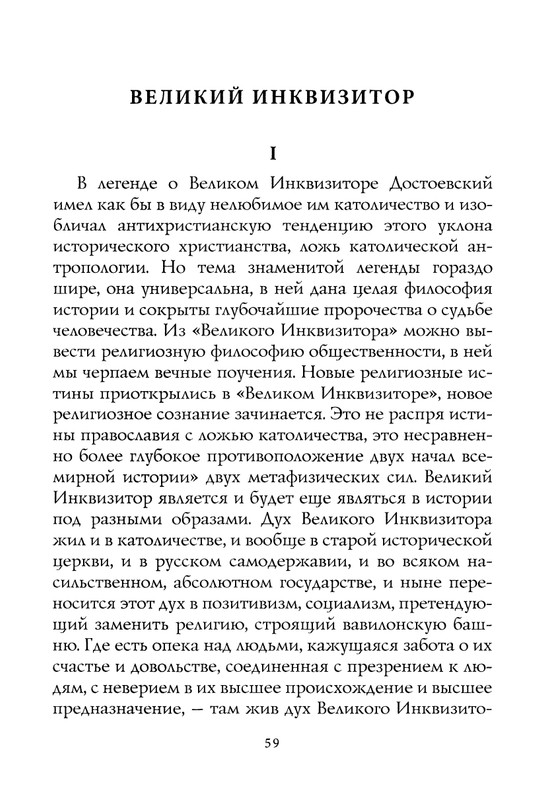 ВЕЛИКИЙ ИНКВИЗИТОР

I

В легенде о Великом Инквизиторе Достоевский имел как бы в виду нелюбимое им католичество и изобличал антихристианскую тенденцию этого уклона исторического христианства, ложь католической антропологии. Но тема знаменитой легенды гораздо шире, она универсальна, в ней дана целая философия истории и сокрыты глубочайшие пророчества о судьбе человечества. Из «Великого Инквизитора» можно вывести религиозную философию общественности, в ней мы черпаем вечные поучения. Новые религиозные истины приоткрылись в «Великом Инквизиторе», новое религиозное сознание зачинается. Это не распря истины православия с ложью католичества, это несравненно более глубокое противоположение двух начал всемирной истории» двух метафизических сил. Великий Инквизитор является и будет еще являться в истории под разными образами. Дух Великого Инквизитора жил и в католичестве, и вообще в старой исторической церкви, и в русском самодержавии, и во всяком насильственном, абсолютном государстве, и ныне переносится этот дух в позитивизм, социализм, претендующий заменить религию, строящий вавилонскую башню. Где есть опека над людьми, кажущаяся забота о их счастье и довольстве, соединенная с презрением к людям, с неверием в их высшее происхождение и высшее предназначение, — там жив дух Великого Инквизито-

59